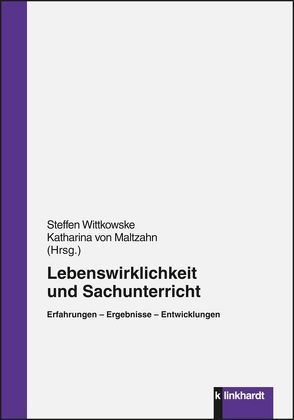 Steffen Wittkowske
Katharina von Maltzahn
(Hrsg.)

Lebenswirklichkeit und Sachunterricht

Erfahrungen – Ergebnisse – Entwicklungen

klinkhardt